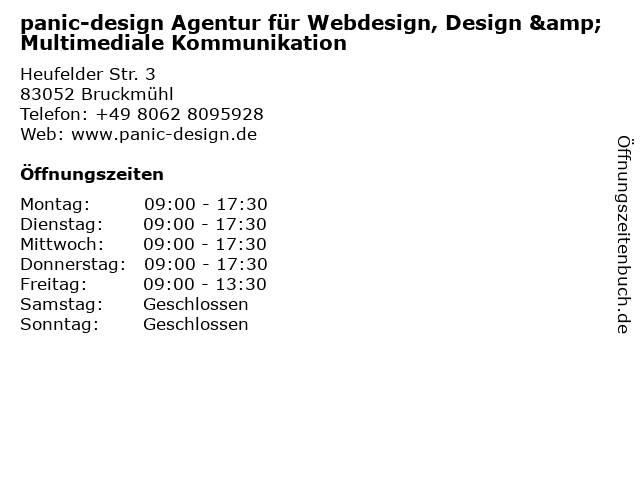 panic-design Agentur für Webdesign, Design &amp; Multimediale Kommunikation

Heufelder Str. 3
83052 Bruckmühl
Telefon: +49 8062 8095928
Web: www.panic-design.de

Öffnungszeiten

Montag: 09:00 - 17:30
Dienstag: 09:00 - 17:30
Mittwoch: 09:00 - 17:30
Donnerstag: 09:00 - 17:30
Freitag: 09:00 - 13:30
Samstag: Geschlossen
Sonntag: Geschlossen

Öffnungszeitenbuch.de